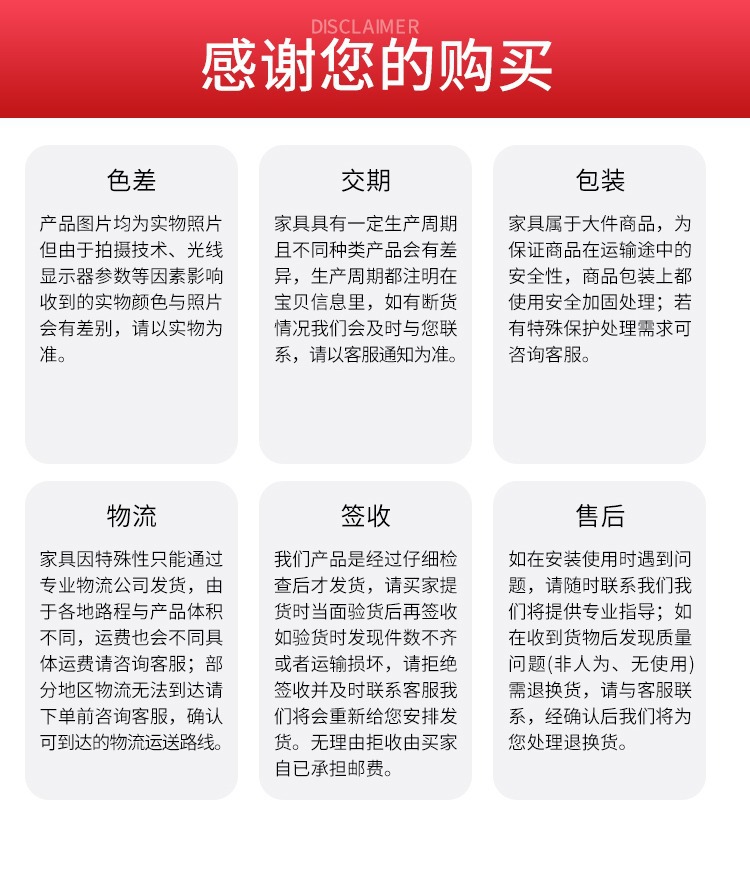 DISCLAIMER
感谢您的购买

色差

产品图片均为实物照片但由于拍摄技术、光线显示器参数等因素影响收到的实物颜色与照片会有差别，请以实物为准。

交期

家具具有一定生产周期且不同种类产品会有差异，生产周期都注明在宝贝信息里，如有断货情况我们会及时与您联系，请以客服通知为准。

包装

家具属于大件商品，为保证商品在运输途中的安全性，商品包装上都使用安全加固处理；若有特殊保护处理需求可咨询客服。

物流

家具因特殊性只能通过专业物流公司发货，由于各地路程与产品体积不同，运费也会不同具体运费请咨询客服；部分地区物流无法到达请下单前咨询客服，确认可到达的物流运送路线。

签收

我们产品是经过仔细检查后才发货，请买家提货时当面验货后再签收如验货时发现件数不齐或者运输损坏，请拒绝签收并及时联系客服我们将会重新给您安排发货。无理由拒收由买家自已承担邮费。

售后

如在安装使用时遇到问题，请随时联系我们我们将提供专业指导；如在收到货物后发现质量问题(非人为、无使用)需退换货，请与客服联系，经确认后我们将为您处理退换货。